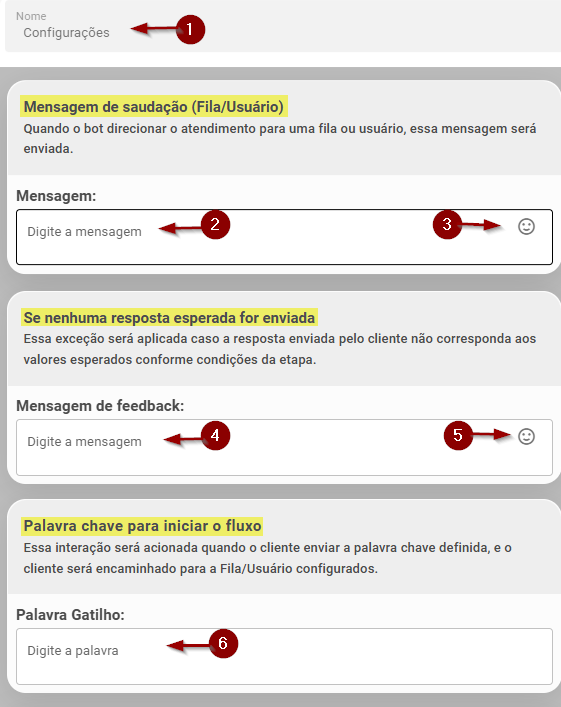 Nome
Configurações

1

Mensagem de saudação (Fila/Usuário)

Quando o bot direcionar o atendimento para uma fila ou usuário, essa mensagem será enviada.

Mensagem:

Digite a mensagem

2

3

Se nenhuma resposta esperada for enviada

Essa exceção será aplicada caso a resposta enviada pelo cliente não corresponda aos valores esperados conforme condições da etapa.

Mensagem de feedback:

Digite a mensagem

4

5

Palavra chave para iniciar o fluxo

Essa interação será acionada quando o cliente enviar a palavra chave definida, e o cliente será encaminhado para a Fila/Usuário configurados.

Palavra Gatilho:

Digite a palavra

6